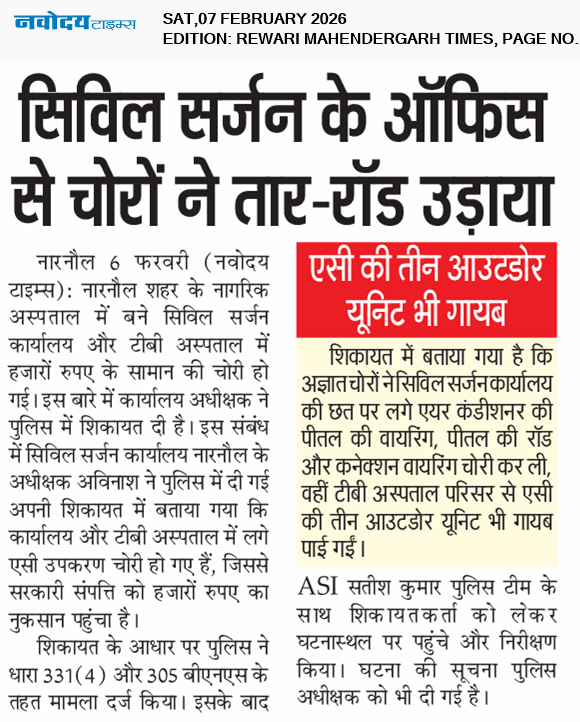 नवोदय टाइम्स
SAT,07 FEBRUARY 2026
EDITION: REWARI MAHENDERGARH TIMES, PAGE NO.

सिविल सर्जन के ऑफिस से चोरों ने तार-रॉड उड़ाया

नारनौल 6 फरवरी (नवोदय टाइम्स): नारनौल शहर के नागरिक अस्पताल में बने सिविल सर्जन कार्यालय और टीबी अस्पताल में हजारों रुपए के सामान की चोरी हो गई। इस बारे में कार्यालय अधीक्षक ने पुलिस में शिकायत दी है। इस संबंध में सिविल सर्जन कार्यालय नारनौल के अधीक्षक अविनाश ने पुलिस में दी गई अपनी शिकायत में बताया गया कि कार्यालय और टीबी अस्पताल में लगे एसी उपकरण चोरी हो गए हैं, जिससे सरकारी संपत्ति को हजारों रुपए का नुकसान पहुंचा है।

शिकायत के आधार पर पुलिस ने धारा 331(4) और 305 बीएनएस के तहत मामला दर्ज किया। इसके बाद

एसी की तीन आउटडोर यूनिट भी गायब

शिकायत में बताया गया है कि अज्ञात चोरों ने सिविल सर्जन कार्यालय की छत पर लगे एयर कंडीशनर की पीतल की वायरिंग, पीतल की रॉड और कनेक्शन वायरिंग चोरी कर ली, वहीं टीबी अस्पताल परिसर से एसी की तीन आउटडोर यूनिट भी गायब पाई गईं।

ASI सतीश कुमार पुलिस टीम के साथ शिकायतकर्ता को लेकर घटनास्थल पर पहुंचे और निरीक्षण किया। घटना की सूचना पुलिस अधीक्षक को भी दी गई है।